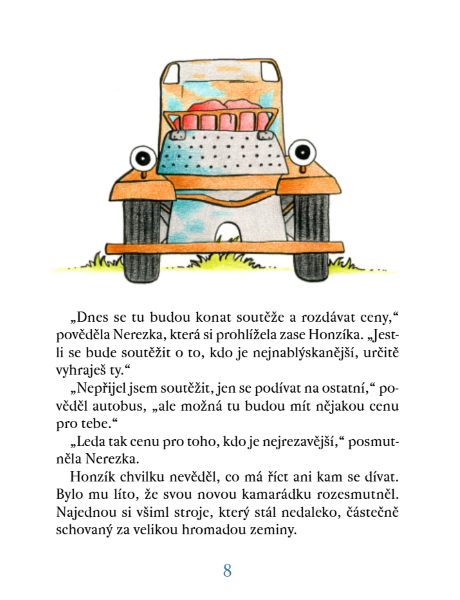 „Dnes se tu budou konat soutěže a rozdávat ceny,“ pověděla Nerezka, která si prohlížela zase Honzíka. „Jestli se bude soutěžit o to, kdo je nejnablýskanější, určitě vyhraješ ty.“

„Nepřijel jsem soutěžit, jen se podívat na ostatní,“ pověděl autobus, „ale možná tu budou mít nějakou cenu pro tebe.“

„Leda tak cenu pro toho, kdo je nejrezavější,“ posmutněla Nerezka.

Honzík chvilku nevěděl, co má říct ani kam se dívat. Bylo mu líto, že svou novou kamarádku rozesmutněl. Najednou si všiml stroje, který stál nedaleko, částečně schovaný za velikou hromadou zeminy.

8